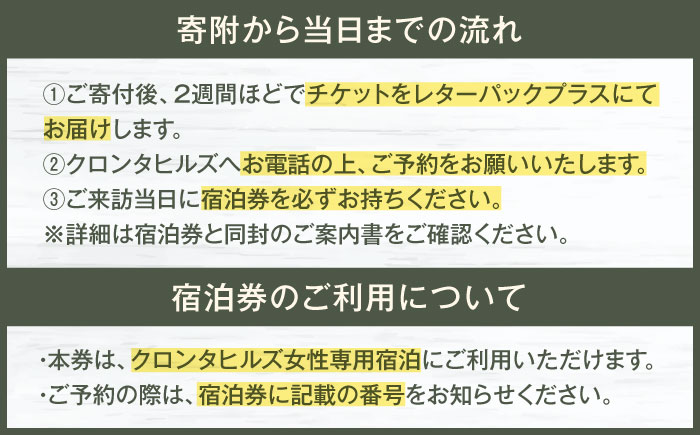 寄附から当日までの流れ

①ご寄付後、2週間ほどでチケットをレターパックプラスにてお届けします。
②クロンタヒルズへお電話の上、ご予約をお願いいたします。
③ご来訪当日に宿泊券を必ずお持ちください。
※詳細は宿泊券と同封のご案内書をご確認ください。

宿泊券のご利用について

・本券は、クロンタヒルズ女性専用宿泊にご利用いただけます。
・ご予約の際は、宿泊券に記載の番号をお知らせください。